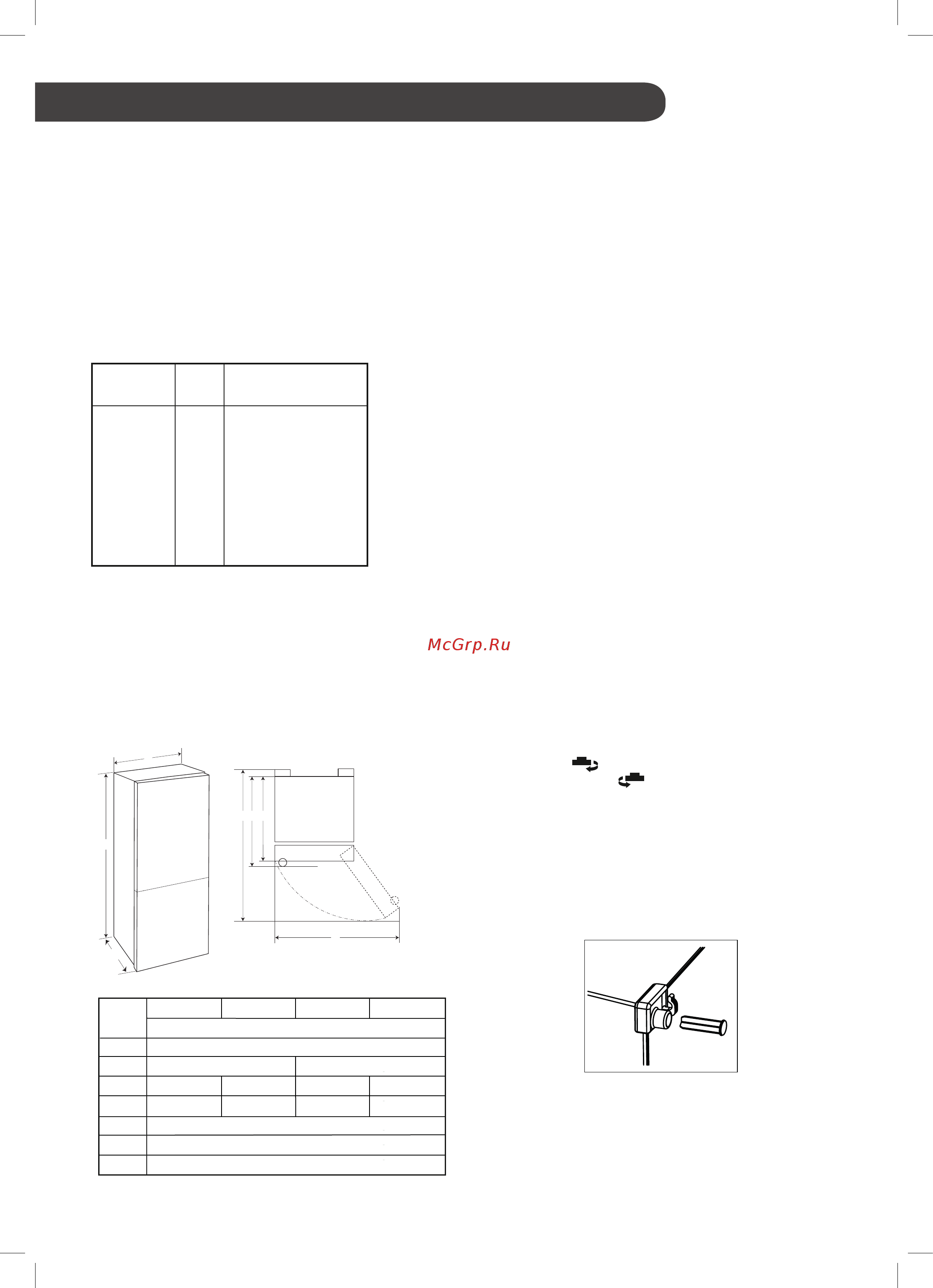 McGrp.Ru